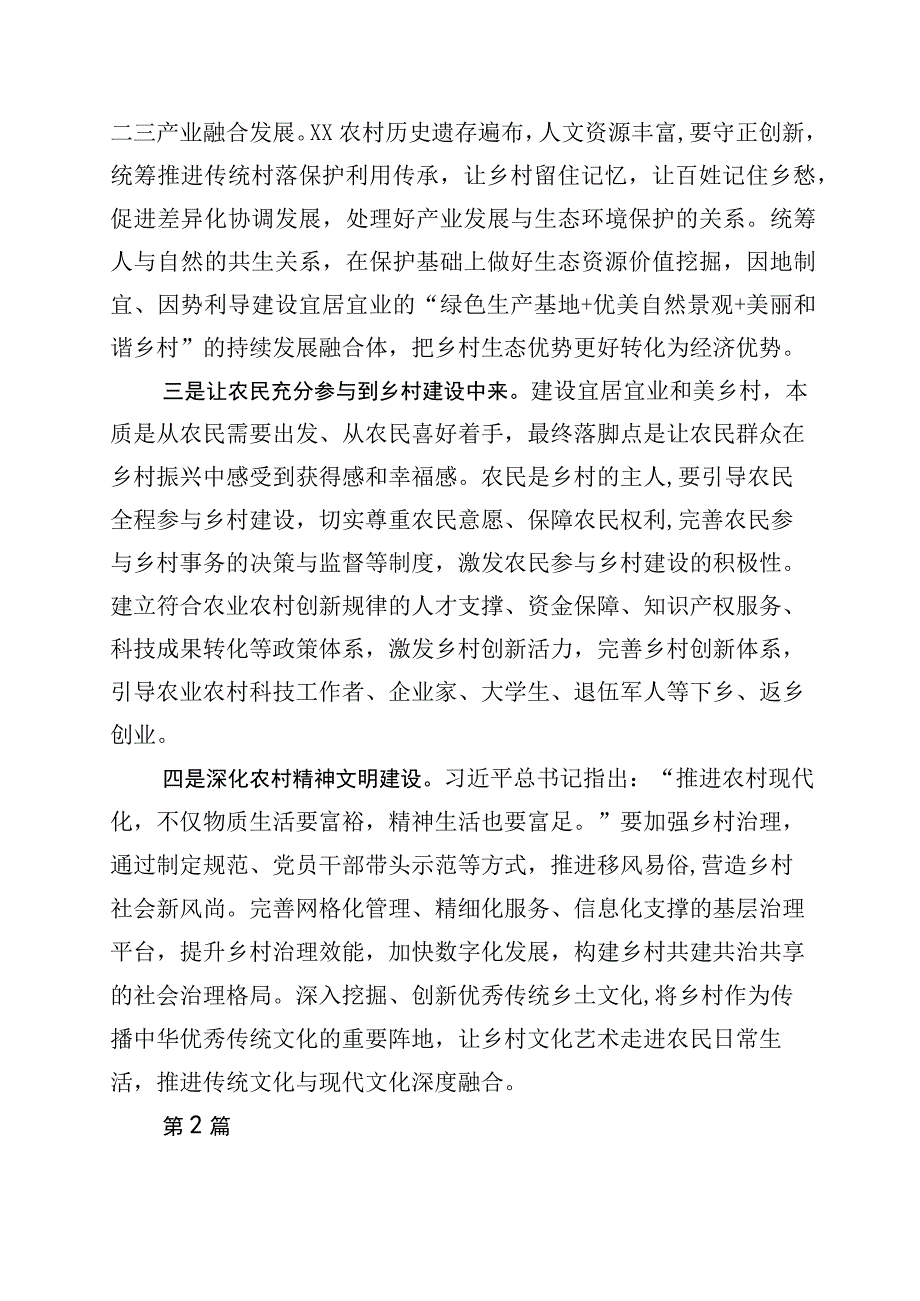 二三产业融合发展。XX农村历史遗存遍布，人文资源丰富，要守正创新，统筹推进传统村落保护利用传承，让乡村留住记忆，让百姓记住乡愁，促进差异化协调发展，处理好产业发展与生态环境保护的关系。统筹人与自然的共生关系，在保护基础上做好生态资源价值挖掘，因地制宜、因势利导建设宜居宜业的“绿色生产基地+优美自然景观+美丽和谐乡村”的持续发展融合体，把乡村生态优势更好转化为经济优势。

三是让农民充分参与到乡村建设中来。建设宜居宜业和美乡村，本质是从农民需要出发、从农民喜好着手，最终落脚点是让农民群众在乡村振兴中感受到获得感和幸福感。农民是乡村的主人，要引导农民全程参与乡村建设，切实尊重农民意愿、保障农民权利，完善农民参与乡村事务的决策与监督等制度，激发农民参与乡村建设的积极性。建立符合农业农村创新规律的人才支撑、资金保障、知识产权服务、科技成果转化等政策体系，激发乡村创新活力，完善乡村创新体系，引导农业农村科技工作者、企业家、大学生、退伍军人等下乡、返乡创业。

四是深化农村精神文明建设。习近平总书记指出：“推进农村现代化，不仅物质生活要富裕，精神生活也要富足。”要加强乡村治理，通过制定规范、党员干部带头示范等方式，推进移风易俗，营造乡村社会新风尚。完善网格化管理、精细化服务、信息化支撑的基层治理平台，提升乡村治理效能，加快数字化发展，构建乡村共建共治共享的社会治理格局。深入挖掘、创新优秀传统乡土文化，将乡村作为传播中华优秀传统文化的重要阵地，让乡村文化艺术走进农民日常生活，推进传统文化与现代文化深度融合。

第2篇